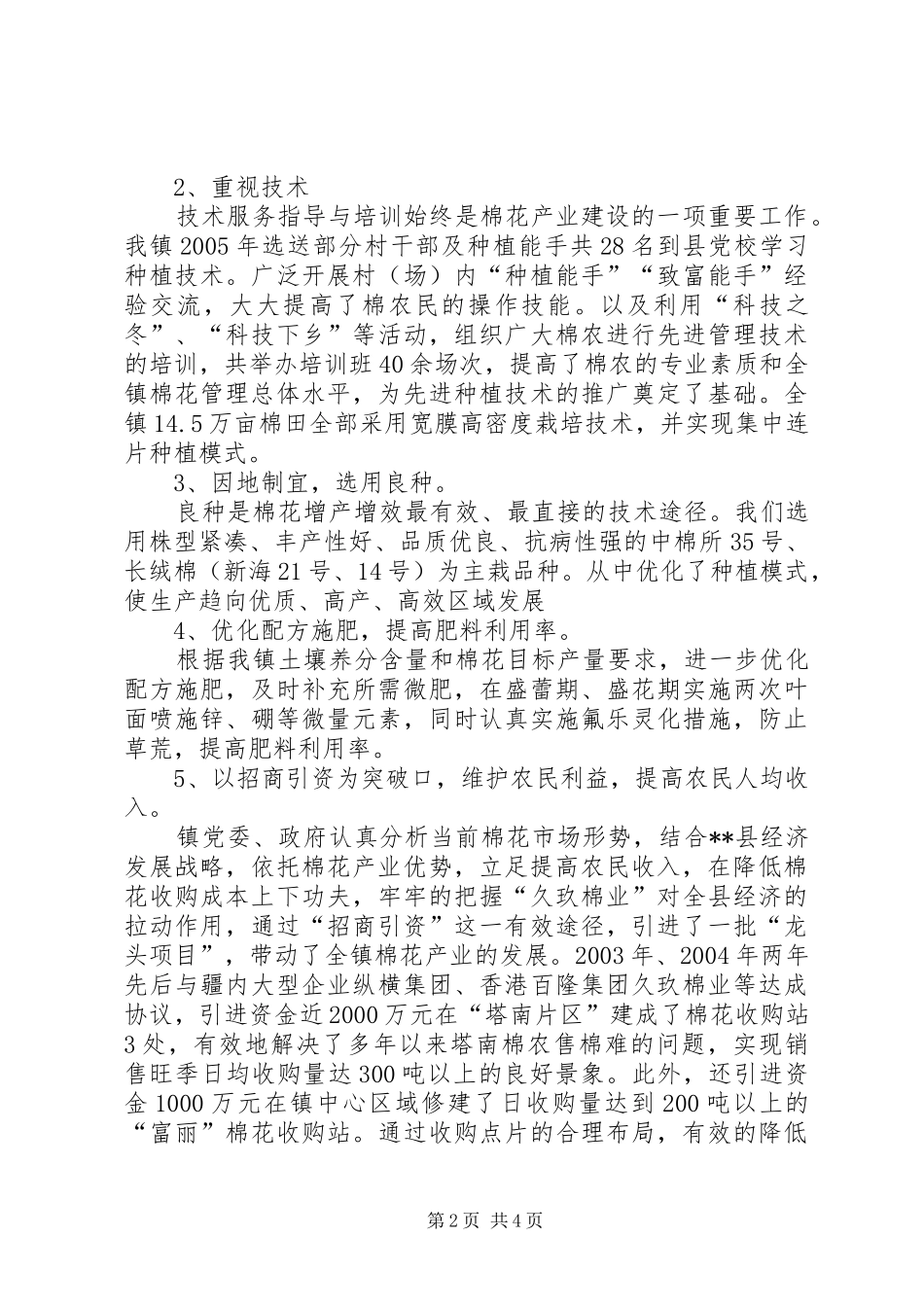 2、重视技术

技术服务指导与培训始终是棉花产业建设的一项重要工作。我镇2005年选送部分村干部及种植能手共28名到县党校学习种植技术。广泛开展村（场）内“种植能手”“致富能手”经验交流，大大提高了棉农民的操作技能。以及利用“科技之冬”、“科技下乡”等活动，组织广大棉农进行先进管理技术的培训，共举办培训班40余场次，提高了棉农的专业素质和全镇棉花管理总体水平，为先进种植技术的推广奠定了基础。全镇14.5万亩棉田全部采用宽膜高密度栽培技术，并实现集中连片种植模式。

3、因地制宜，选用良种。

良种是棉花增产增效最有效、最直接的技术途径。我们选用株型紧凑、丰产性好、品质优良、抗病性强的中棉所35号、长绒棉（新海21号、14号）为主栽品种。从中优化了种植模式，使生产趋向优质、高产、高效区域发展

4、优化配方施肥，提高肥料利用率。

根据我镇土壤养分含量和棉花目标产量要求，进一步优化配方施肥，及时补充所需微肥，在盛蕾期、盛花期实施两次叶面喷施锌、硼等微量元素，同时认真实施氟乐灵化措施，防止草荒，提高肥料利用率。

5、以招商引资为突破口，维护农民利益，提高农民人均收入。

镇党委、政府认真分析当前棉花市场形势，结合**县经济发展战略，依托棉花产业优势，立足提高农民收入，在降低棉花收购成本上下功夫，牢牢的把握“久玖棉业”对全县经济的拉动作用，通过“招商引资”这一有效途径，引进了一批“龙头项目”，带动了全镇棉花产业的发展。2003年、2004年两年先后与疆内大型企业纵横集团、香港百隆集团久玖棉业等达成协议，引进资金近2000万元在“塔南片区”建成了棉花收购站3处，有效地解决了多年以来塔南棉农售棉难的问题，实现销售旺季日均收购量达300吨以上的良好景象。此外，还引进资金1000万元在镇中心区域修建了日收购量达到200吨以上的“富丽”棉花收购站。通过收购点片的合理布局，有效的降低

第2页 共4页